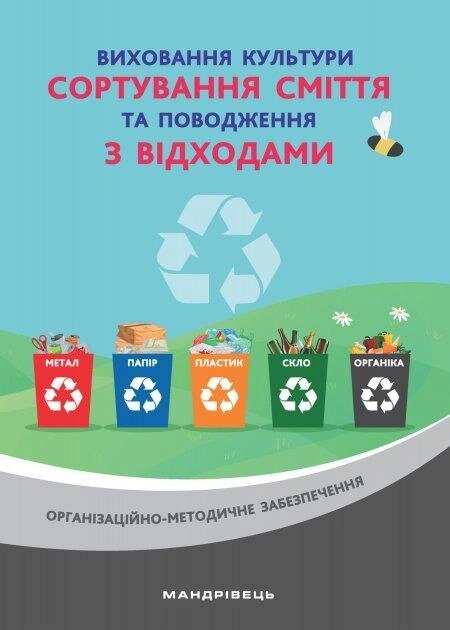 ВИХОВАННЯ КУЛЬТУРИ
СОРТУВАННЯ СМІТТЯ
ТА ПОВОДЖЕННЯ
З ВІДХОДАМИ

МЕТАЛ
ПАПІР
ПЛАСТИК
СКЛО
ОРГАНІКА

ОРГАНІЗАЦІЙНО-МЕТОДИЧНЕ ЗАБЕЗПЕЧЕННЯ

МАНДРІВЕЦЬ